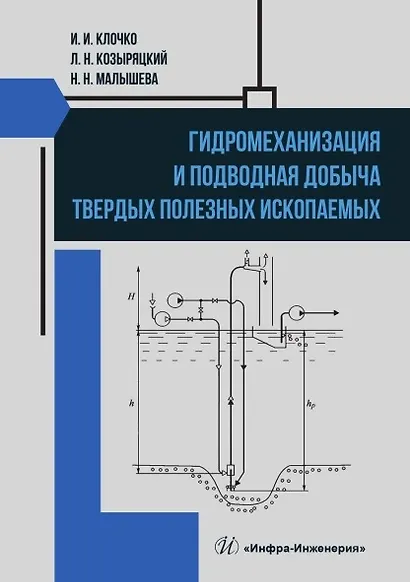 И. И. КЛОЧКО
Л. Н. КОЗЫРЯЦКИЙ
Н. Н. МАЛЫШЕВА

ГИДРОМЕХАНИЗАЦИЯ И ПОДВОДНАЯ ДОБЫЧА ТВЕРДЫХ ПОЛЕЗНЫХ ИСКОПАЕМЫХ

$H$

$h$

$h_p$

«Инфра-Инженерия»